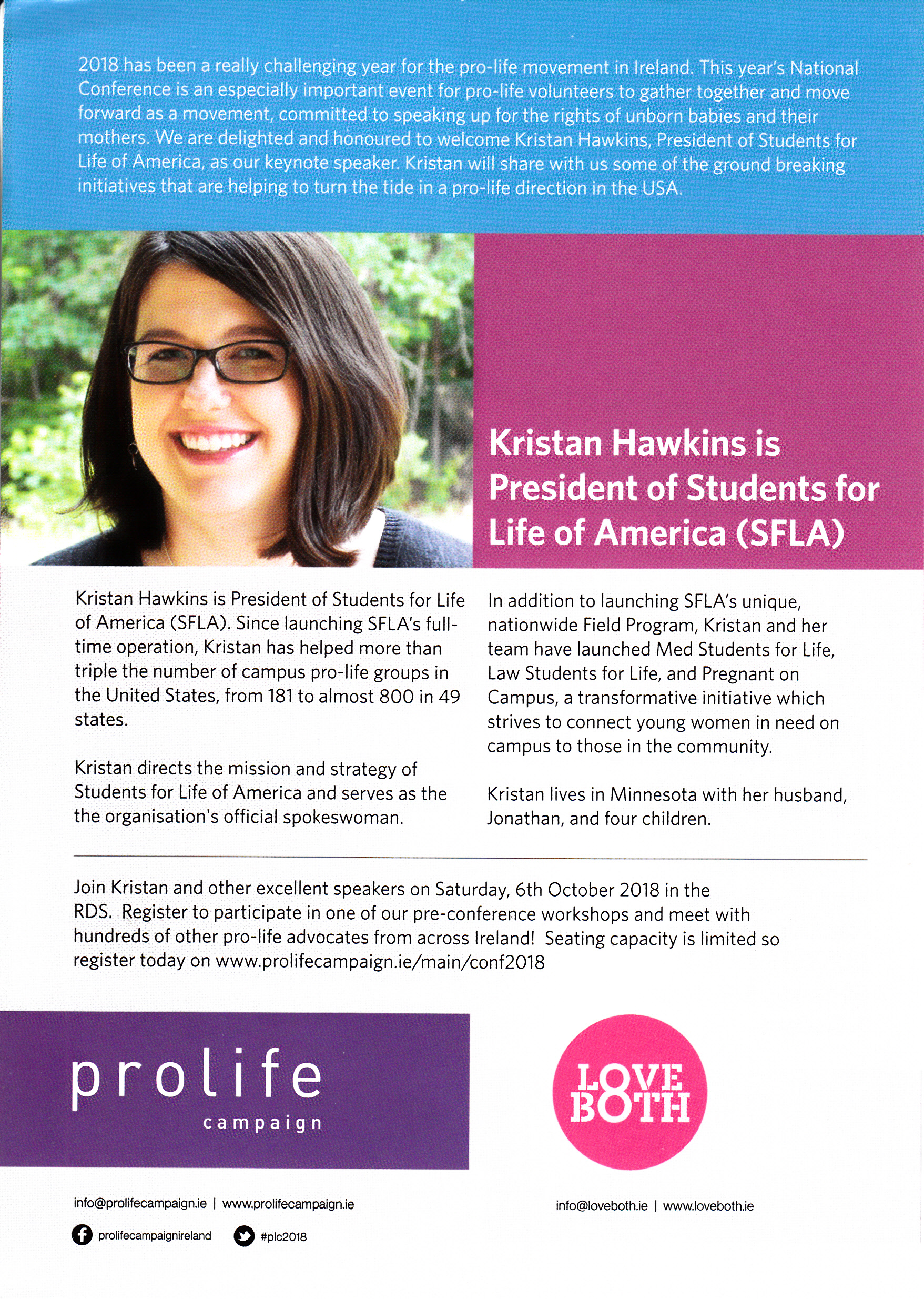 2018 has been a really challenging year for the pro-life movement in Ireland. This year's National Conference is an especially important event for pro-life volunteers to gather together and move forward as a movement, committed to speaking up for the rights of unborn babies and their mothers. We are delighted and honoured to welcome Kristan Hawkins, President of Students for Life of America, as our keynote speaker. Kristan will share with us some of the ground breaking initiatives that are helping to turn the tide in a pro-life direction in the USA.

Kristan Hawkins is President of Students for Life of America (SFLA)

Kristan Hawkins is President of Students for Life of America (SFLA). Since launching SFLA's full-time operation, Kristan has helped more than triple the number of campus pro-life groups in the United States, from 181 to almost 800 in 49 states.

Kristan directs the mission and strategy of Students for Life of America and serves as the the organisation's official spokeswoman.

In addition to launching SFLA's unique, nationwide Field Program, Kristan and her team have launched Med Students for Life, Law Students for Life, and Pregnant on Campus, a transformative initiative which strives to connect young women in need on campus to those in the community.

Kristan lives in Minnesota with her husband, Jonathan, and four children.

Join Kristan and other excellent speakers on Saturday, 6th October 2018 in the RDS. Register to participate in one of our pre-conference workshops and meet with hundreds of other pro-life advocates from across Ireland! Seating capacity is limited so register today on www.prolifecampaign.ie/main/conf2018

prolife campaign

LOVE BOTH

info@prolifecampaign.ie | www.prolifecampaign.ie

prolifecampaignireland #plc2018

info@loveboth.ie | www.loveboth.ie